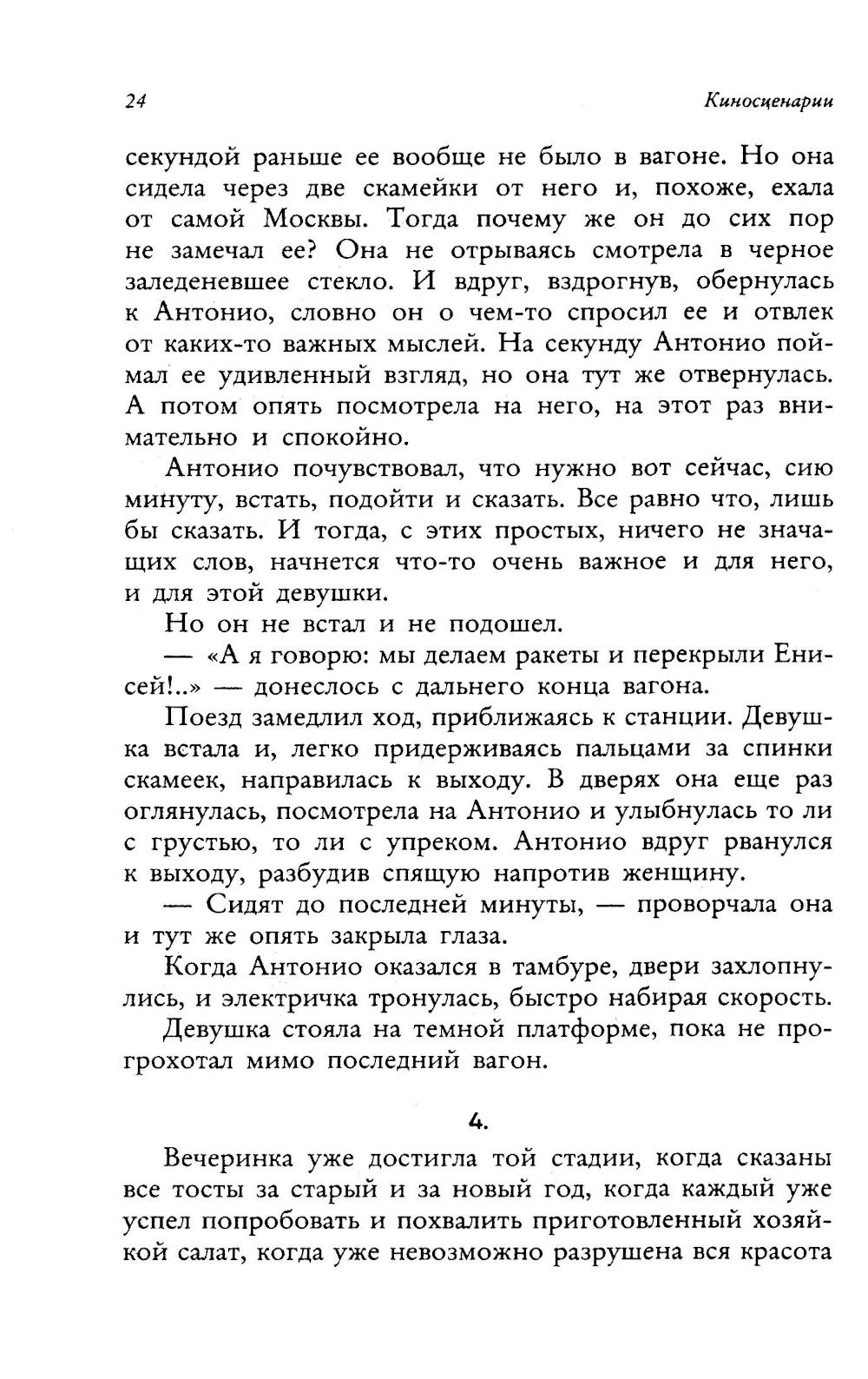 24 Киносценарии

секундой раньше ее вообще не было в вагоне. Но она сидела через две скамейки от него и, похоже, ехала от самой Москвы. Тогда почему же он до сих пор не замечал ее? Она не отрываясь смотрела в черное заледеневшее стекло. И вдруг, вздрогнув, обернулась к Антонио, словно он о чем-то спросил ее и отвлек от каких-то важных мыслей. На секунду Антонио поймал ее удивленный взгляд, но она тут же отвернулась. А потом опять посмотрела на него, на этот раз внимательно и спокойно.

Антонио почувствовал, что нужно вот сейчас, сию минуту, встать, подойти и сказать. Все равно что, лишь бы сказать. И тогда, с этих простых, ничего не значащих слов, начнется что-то очень важное и для него, и для этой девушки.

Но он не встал и не подошел.

— «А я говорю: мы делаем ракеты и перекрыли Енисей!..» — донеслось с дальнего конца вагона.

Поезд замедлил ход, приближаясь к станции. Девушка встала и, легко придерживаясь пальцами за спинки скамеек, направилась к выходу. В дверях она еще раз оглянулась, посмотрела на Антонио и улыбнулась то ли с грустью, то ли с упреком. Антонио вдруг рванулся к выходу, разбудив спящую напротив женщину.

— Сидят до последней минуты, — проворчала она и тут же опять закрыла глаза.

Когда Антонио оказался в тамбуре, двери захлопнулись, и электричка тронулась, быстро набирая скорость.

Девушка стояла на темной платформе, пока не прогрохотал мимо последний вагон.

4.

Вечеринка уже достигла той стадии, когда сказаны все тосты за старый и за новый год, когда каждый уже успел попробовать и похвалить приготовленный хозяйкой салат, когда уже невозможно разрушена вся красота